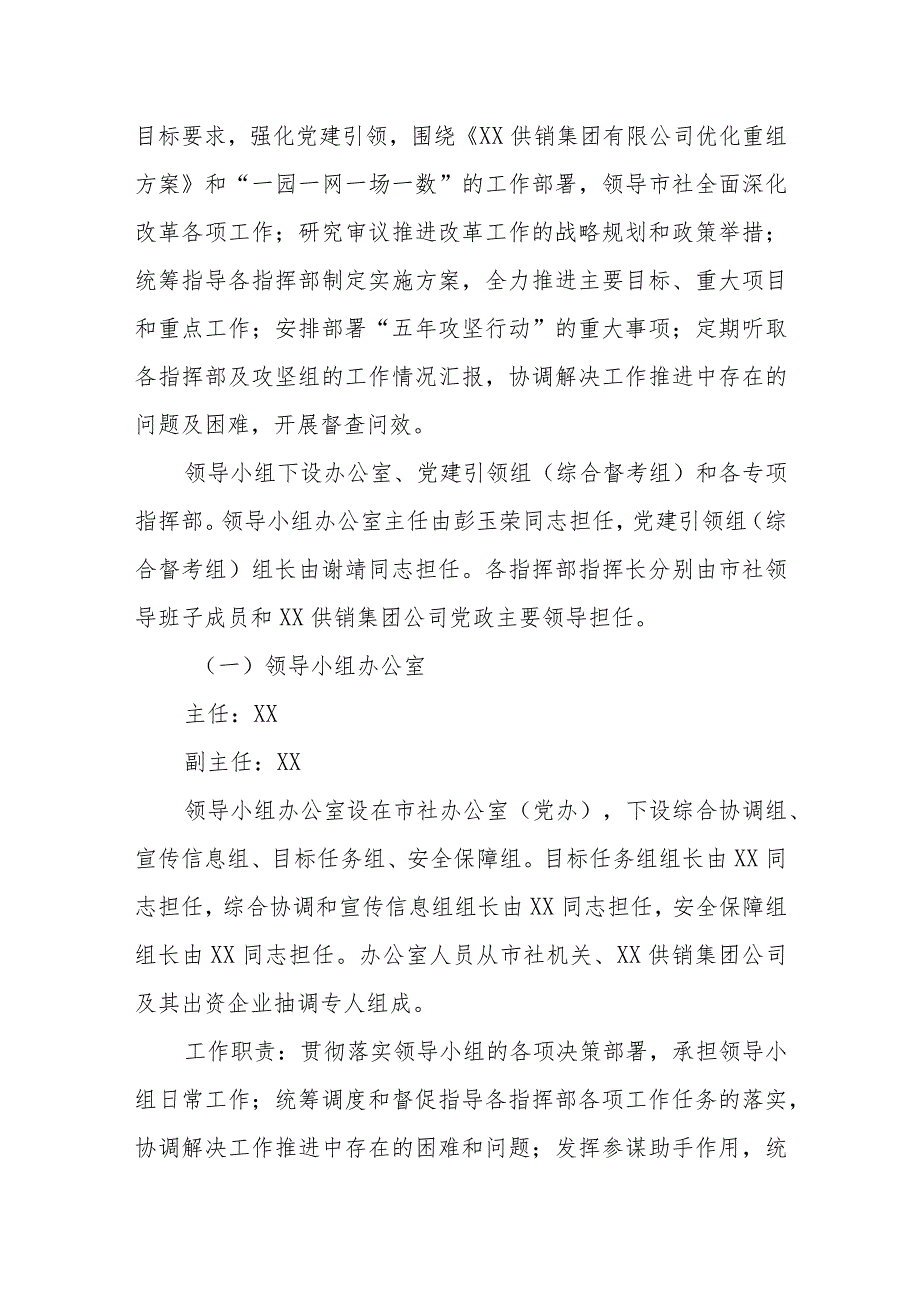 目标要求，强化党建引领，围绕《XX供销集团有限公司优化重组方案》和“一园一网一场一数”的工作部署，领导市社全面深化改革各项工作；研究审议推进改革工作的战略规划和政策举措；统筹指导各指挥部制定实施方案，全力推进主要目标、重大项目和重点工作；安排部署“五年攻坚行动”的重大事项；定期听取各指挥部及攻坚组的工作情况汇报，协调解决工作推进中存在的问题及困难，开展督查问效。

领导小组下设办公室、党建引领组（综合督考组）和各专项指挥部。领导小组办公室主任由彭玉荣同志担任，党建引领组（综合督考组）组长由谢靖同志担任。各指挥部指挥长分别由市社领导班子成员和XX供销集团公司党政主要领导担任。

（一）领导小组办公室

主任：XX

副主任：XX

领导小组办公室设在市社办公室（党办），下设综合协调组、宣传信息组、目标任务组、安全保障组。目标任务组组长由XX同志担任，综合协调和宣传信息组组长由XX同志担任，安全保障组组长由XX同志担任。办公室人员从市社机关、XX供销集团公司及其出资企业抽调专人组成。

工作职责：贯彻落实领导小组的各项决策部署，承担领导小组日常工作；统筹调度和督促指导各指挥部各项工作任务的落实，协调解决工作推进中存在的困难和问题；发挥参谋助手作用，统